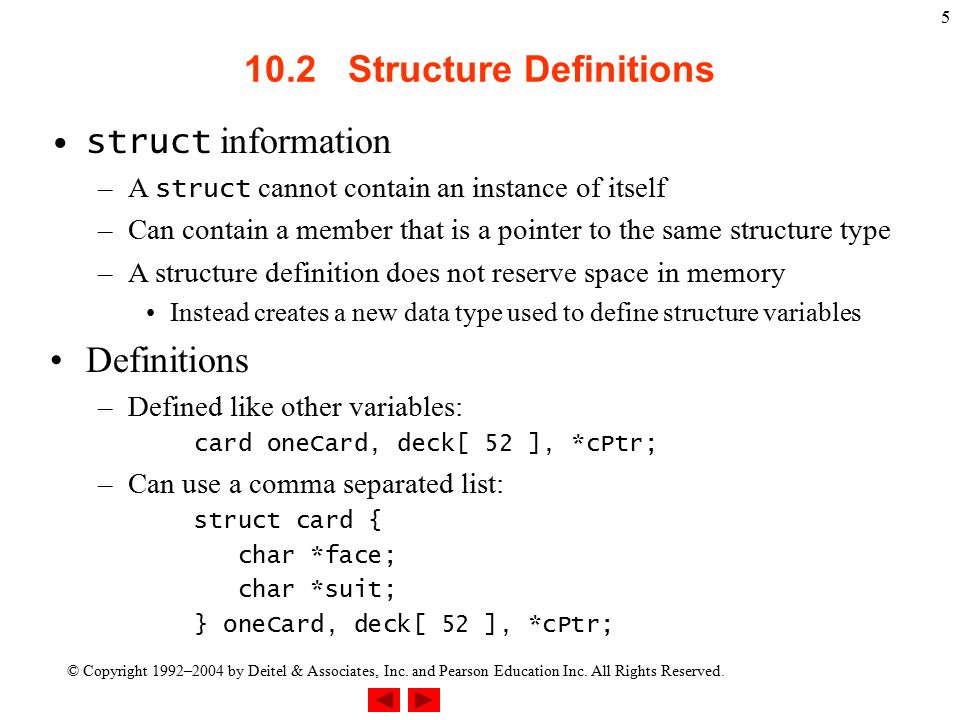 5

10.2 Structure Definitions

• struct information
– A struct cannot contain an instance of itself
– Can contain a member that is a pointer to the same structure type
– A structure definition does not reserve space in memory
• Instead creates a new data type used to define structure variables

• Definitions
– Defined like other variables:
card oneCard, deck[ 52 ], *cPtr;
– Can use a comma separated list:
struct card {
char *face;
char *suit;
} oneCard, deck[ 52 ], *cPtr;

© Copyright 1992–2004 by Deitel & Associates, Inc. and Pearson Education Inc. All Rights Reserved.